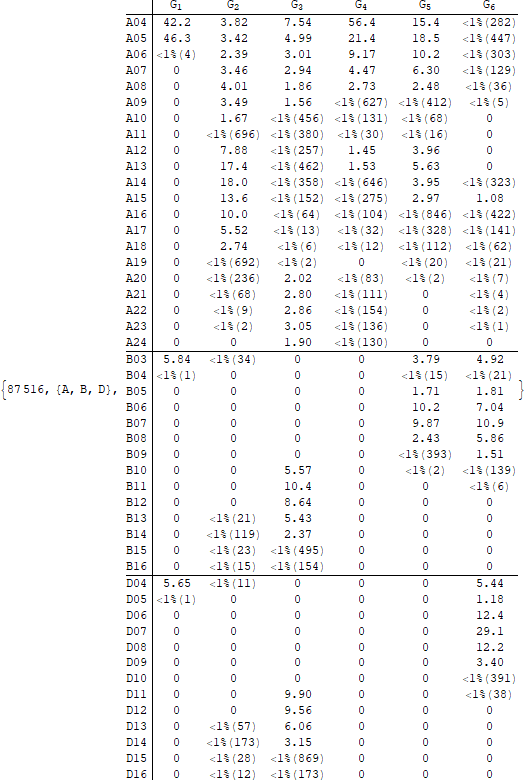 {87516, {A, B, D},

| | $G_1$ | $G_2$ | $G_3$ | $G_4$ | $G_5$ | $G_6$ |
|---|---|---|---|---|---|---|
| A04 | 42.2 | 3.82 | 7.54 | 56.4 | 15.4 | <1%(282) |
| A05 | 46.3 | 3.42 | 4.99 | 21.4 | 18.5 | <1%(447) |
| A06 | <1%(4) | 2.39 | 3.01 | 9.17 | 10.2 | <1%(303) |
| A07 | 0 | 3.46 | 2.94 | 4.47 | 6.30 | <1%(129) |
| A08 | 0 | 4.01 | 1.86 | 2.73 | 2.48 | <1%(36) |
| A09 | 0 | 3.49 | 1.56 | <1%(627) | <1%(412) | <1%(5) |
| A10 | 0 | 1.67 | <1%(456) | <1%(131) | <1%(68) | 0 |
| A11 | 0 | <1%(696) | <1%(380) | <1%(30) | <1%(16) | 0 |
| A12 | 0 | 7.88 | <1%(257) | 1.45 | 3.96 | 0 |
| A13 | 0 | 17.4 | <1%(462) | 1.53 | 5.63 | 0 |
| A14 | 0 | 18.0 | <1%(358) | <1%(646) | 3.95 | <1%(323) |
| A15 | 0 | 13.6 | <1%(152) | <1%(275) | 2.97 | 1.08 |
| A16 | 0 | 10.0 | <1%(64) | <1%(104) | <1%(846) | <1%(422) |
| A17 | 0 | 5.52 | <1%(13) | <1%(32) | <1%(328) | <1%(141) |
| A18 | 0 | 2.74 | <1%(6) | <1%(12) | <1%(112) | <1%(62) |
| A19 | 0 | <1%(692) | <1%(2) | 0 | <1%(20) | <1%(21) |
| A20 | 0 | <1%(236) | 2.02 | <1%(83) | <1%(2) | <1%(7) |
| A21 | 0 | <1%(68) | 2.80 | <1%(111) | 0 | <1%(4) |
| A22 | 0 | <1%(9) | 2.86 | <1%(154) | 0 | <1%(2) |
| A23 | 0 | <1%(2) | 3.05 | <1%(136) | 0 | <1%(1) |
| A24 | 0 | 0 | 1.90 | <1%(130) | 0 | 0 |
| B03 | 5.84 | <1%(34) | 0 | 0 | 3.79 | 4.92 |
| B04 | <1%(1) | 0 | 0 | 0 | <1%(15) | <1%(21) |
| B05 | 0 | 0 | 0 | 0 | 1.71 | 1.81 |
| B06 | 0 | 0 | 0 | 0 | 10.2 | 7.04 |
| B07 | 0 | 0 | 0 | 0 | 9.87 | 10.9 |
| B08 | 0 | 0 | 0 | 0 | 2.43 | 5.86 |
| B09 | 0 | 0 | 0 | 0 | <1%(393) | 1.51 |
| B10 | 0 | 0 | 5.57 | 0 | <1%(2) | <1%(139) |
| B11 | 0 | 0 | 10.4 | 0 | 0 | <1%(6) |
| B12 | 0 | 0 | 8.64 | 0 | 0 | 0 |
| B13 | 0 | <1%(21) | 5.43 | 0 | 0 | 0 |
| B14 | 0 | <1%(119) | 2.37 | 0 | 0 | 0 |
| B15 | 0 | <1%(23) | <1%(495) | 0 | 0 | 0 |
| B16 | 0 | <1%(15) | <1%(154) | 0 | 0 | 0 |
| D04 | 5.65 | <1%(11) | 0 | 0 | 0 | 5.44 |
| D05 | <1%(1) | 0 | 0 | 0 | 0 | 1.18 |
| D06 | 0 | 0 | 0 | 0 | 0 | 12.4 |
| D07 | 0 | 0 | 0 | 0 | 0 | 29.1 |
| D08 | 0 | 0 | 0 | 0 | 0 | 12.2 |
| D09 | 0 | 0 | 0 | 0 | 0 | 3.40 |
| D10 | 0 | 0 | 0 | 0 | 0 | <1%(391) |
| D11 | 0 | 0 | 9.90 | 0 | 0 | <1%(38) |
| D12 | 0 | 0 | 9.56 | 0 | 0 | 0 |
| D13 | 0 | <1%(57) | 6.06 | 0 | 0 | 0 |
| D14 | 0 | <1%(173) | 3.15 | 0 | 0 | 0 |
| D15 | 0 | <1%(28) | <1%(869) | 0 | 0 | 0 |
| D16 | 0 | <1%(12) | <1%(173) | 0 | 0 | 0 |

}